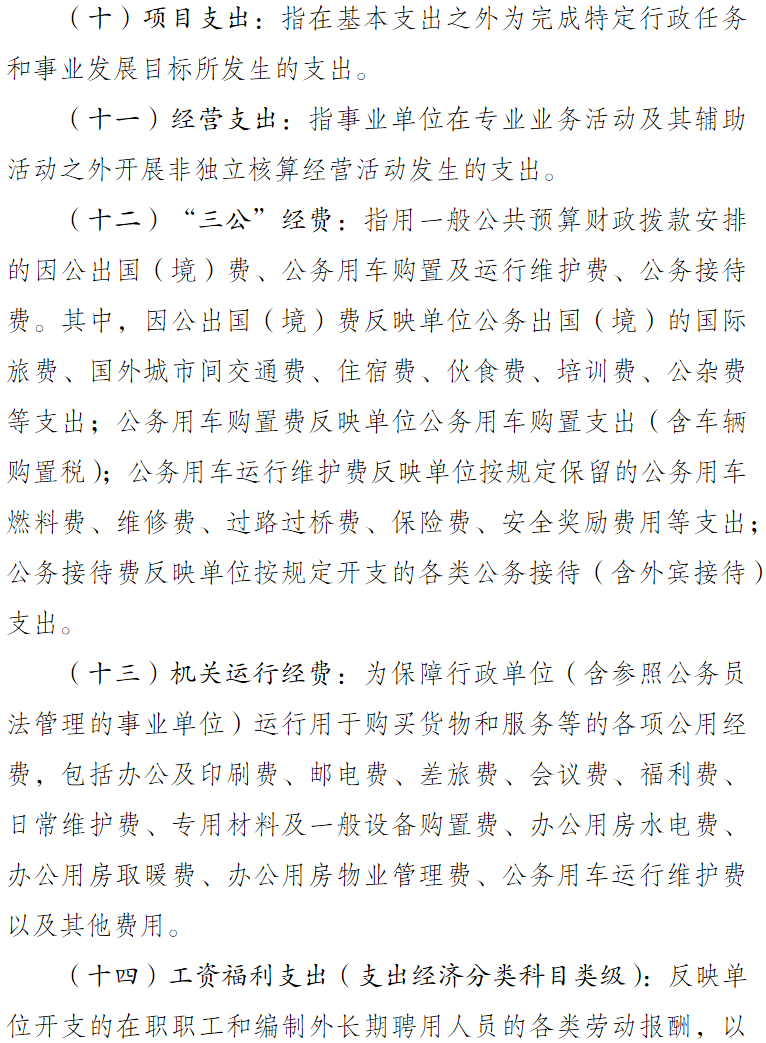 （十）项目支出：指在基本支出之外为完成特定行政任务和事业发展目标所发生的支出。

（十一）经营支出：指事业单位在专业业务活动及其辅助活动之外开展非独立核算经营活动发生的支出。

（十二）“三公”经费：指用一般公共预算财政拨款安排的因公出国（境）费、公务用车购置及运行维护费、公务接待费。其中，因公出国（境）费反映单位公务出国（境）的国际旅费、国外城市间交通费、住宿费、伙食费、培训费、公杂费等支出；公务用车购置费反映单位公务用车购置支出（含车辆购置税）；公务用车运行维护费反映单位按规定保留的公务用车燃料费、维修费、过路过桥费、保险费、安全奖励费用等支出；公务接待费反映单位按规定开支的各类公务接待（含外宾接待）支出。

（十三）机关运行经费：为保障行政单位（含参照公务员法管理的事业单位）运行用于购买货物和服务等的各项公用经费，包括办公及印刷费、邮电费、差旅费、会议费、福利费、日常维护费、专用材料及一般设备购置费、办公用房水电费、办公用房取暖费、办公用房物业管理费、公务用车运行维护费以及其他费用。

（十四）工资福利支出（支出经济分类科目类级）：反映单位开支的在职职工和编制外长期聘用人员的各类劳动报酬，以